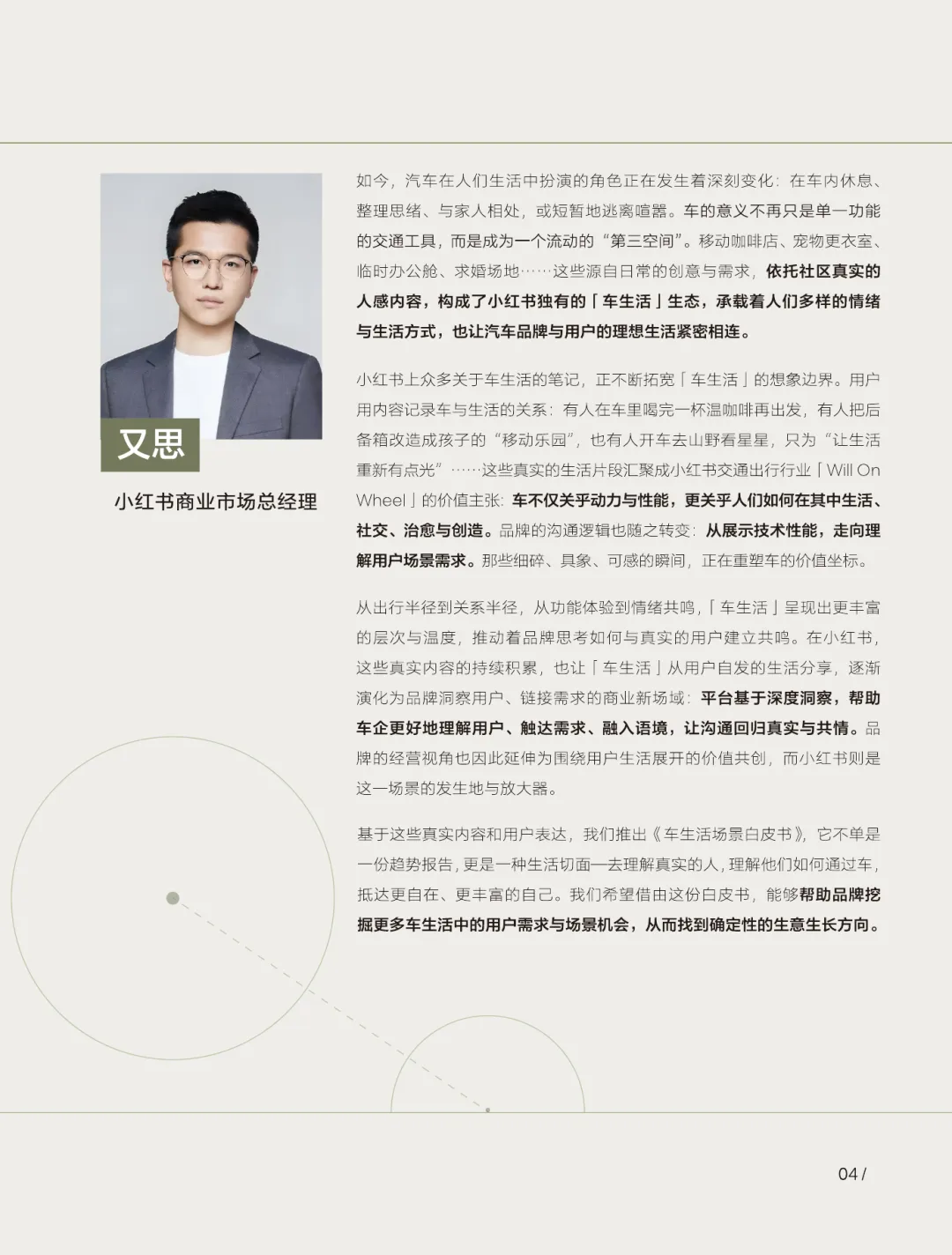 又思

小红书商业市场总经理

如今，汽车在人们生活中扮演的角色正在发生着深刻变化：在车内休息、整理思绪、与家人相处，或短暂地逃离喧嚣。车的意义不再只是单一功能的交通工具，而是成为一个流动的“第三空间”。移动咖啡店、宠物更衣室、临时办公舱、求婚场地……这些源自日常的创意与需求，依托社区真实的人感内容，构成了小红书独有的「车生活」生态，承载着人们多样的情绪与生活方式，也让汽车品牌与用户的理想生活紧密相连。

小红书上众多关于车生活的笔记，正不断拓宽「车生活」的想象边界。用户用内容记录车与生活的关系：有人在车里喝完一杯温咖啡再出发，有人把后备箱改造成孩子的“移动乐园”，也有人开车去山野看星星，只为“让生活重新有点光”……这些真实的生活片段汇聚成小红书交通出行行业「Will On Wheel」的价值主张：车不仅关乎动力与性能，更关乎人们如何在其中生活、社交、治愈与创造。品牌的沟通逻辑也随之转变：从展示技术性能，走向理解用户场景需求。那些细碎、具象、可感的瞬间，正在重塑车的价值坐标。

从出行半径到关系半径，从功能体验到情绪共鸣，「车生活」呈现出更丰富的层次与温度，推动着品牌思考如何与真实的用户建立共鸣。在小红书，这些真实内容的持续积累，也让「车生活」从用户自发的生活分享，逐渐演化为品牌洞察用户、链接需求的商业新场域：平台基于深度洞察，帮助车企更好地理解用户、触达需求、融入语境，让沟通回归真实与共情。品牌的经营视角也因此延伸为围绕用户生活展开的价值共创，而小红书则是这一场景的发生地与放大器。

基于这些真实内容和用户表达，我们推出《车生活场景白皮书》，它不单是一份趋势报告，更是一种生活切面—去理解真实的人，理解他们如何通过车，抵达更自在、更丰富的自己。我们希望借由这份白皮书，能够帮助品牌挖掘更多车生活中的用户需求与场景机会，从而找到确定性的生意生长方向。

04 /